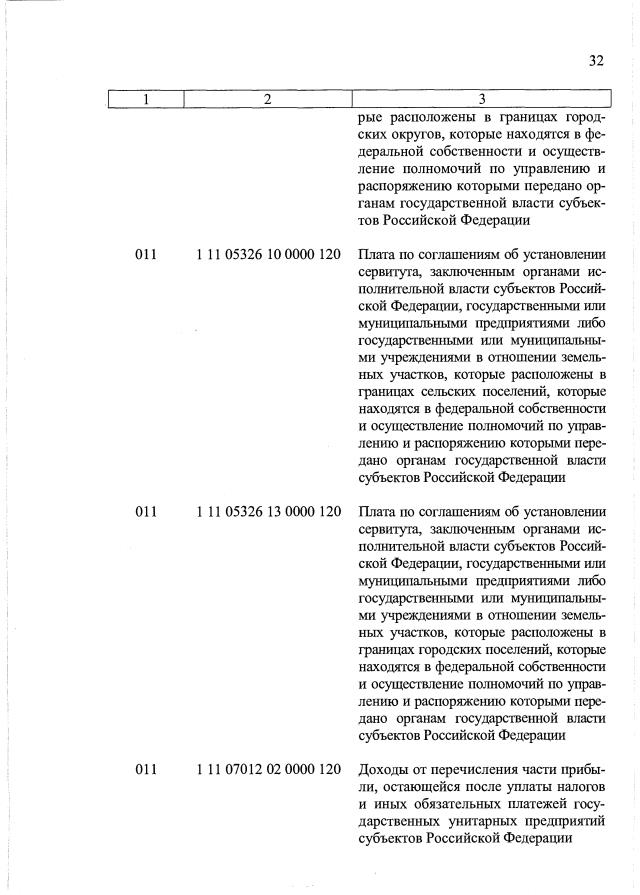 32

| 1 | 2 | 3 |
|---|---|---|
| | | рые расположены в границах городских округов, которые находятся в федеральной собственности и осуществление полномочий по управлению и распоряжению которыми передано органам государственной власти субъектов Российской Федерации |
| 011 | 1 11 05326 10 0000 120 | Плата по соглашениям об установлении сервитута, заключенным органами исполнительной власти субъектов Российской Федерации, государственными или муниципальными предприятиями либо государственными или муниципальными учреждениями в отношении земельных участков, которые расположены в границах сельских поселений, которые находятся в федеральной собственности и осуществление полномочий по управлению и распоряжению которыми передано органам государственной власти субъектов Российской Федерации |
| 011 | 1 11 05326 13 0000 120 | Плата по соглашениям об установлении сервитута, заключенным органами исполнительной власти субъектов Российской Федерации, государственными или муниципальными предприятиями либо государственными или муниципальными учреждениями в отношении земельных участков, которые расположены в границах городских поселений, которые находятся в федеральной собственности и осуществление полномочий по управлению и распоряжению которыми передано органам государственной власти субъектов Российской Федерации |
| 011 | 1 11 07012 02 0000 120 | Доходы от перечисления части прибыли, остающейся после уплаты налогов и иных обязательных платежей государственных унитарных предприятий субъектов Российской Федерации |